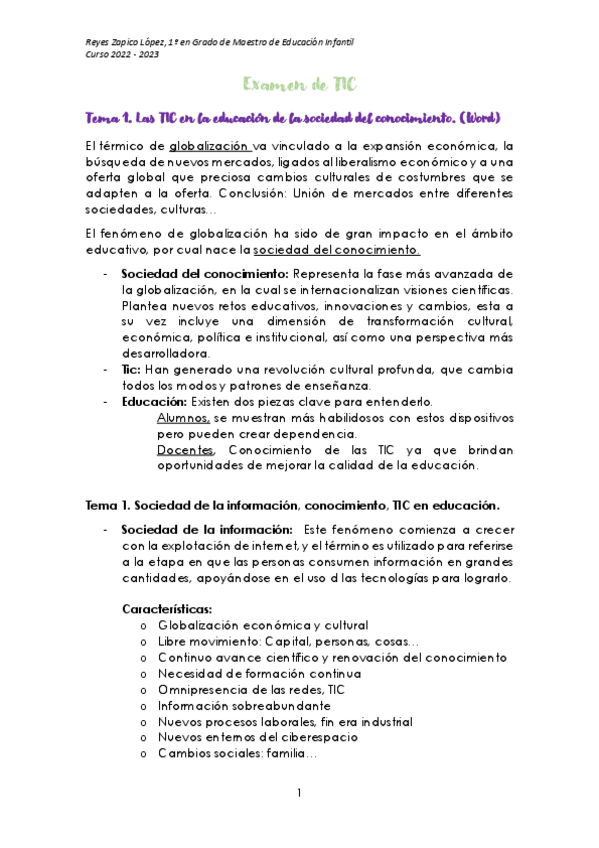 Reyes Zapico López, 1º en Grado de Maestro de Educación Infantil
Curso 2022 - 2023

Examen de TIC

Tema 1. Las TIC en la educación de la sociedad del conocimiento. (Word)

El térmico de globalización va vinculado a la expansión económica, la búsqueda de nuevos mercados, ligados al liberalismo económico y a una oferta global que preciosa cambios culturales de costumbres que se adapten a la oferta. Conclusión: Unión de mercados entre diferentes sociedades, culturas…

El fenómeno de globalización ha sido de gran impacto en el ámbito educativo, por cual nace la sociedad del conocimiento.

- Sociedad del conocimiento: Representa la fase más avanzada de la globalización, en la cual se internacionalizan visiones científicas. Plantea nuevos retos educativos, innovaciones y cambios, esta a su vez incluye una dimensión de transformación cultural, económica, política e institucional, así como una perspectiva más desarrolladora.
- Tic: Han generado una revolución cultural profunda, que cambia todos los modos y patrones de enseñanza.
- Educación: Existen dos piezas clave para entenderlo.
Alumnos, se muestran más habilidosos con estos dispositivos pero pueden crear dependencia.
Docentes, Conocimiento de las TIC ya que brindan oportunidades de mejorar la calidad de la educación.

Tema 1. Sociedad de la información, conocimiento, TIC en educación.

- Sociedad de la información: Este fenómeno comienza a crecer con la explotación de internet, y el término es utilizado para referirse a la etapa en que las personas consumen información en grandes cantidades, apoyándose en el uso d las tecnologías para lograrlo.

Características:
o Globalización económica y cultural
o Libre movimiento: Capital, personas, cosas…
o Continuo avance científico y renovación del conocimiento
o Necesidad de formación continua
o Omnipresencia de las redes, TIC
o Información sobreabundante
o Nuevos procesos laborales, fin era industrial
o Nuevos entornos del ciberespacio
o Cambios sociales: familia…

1